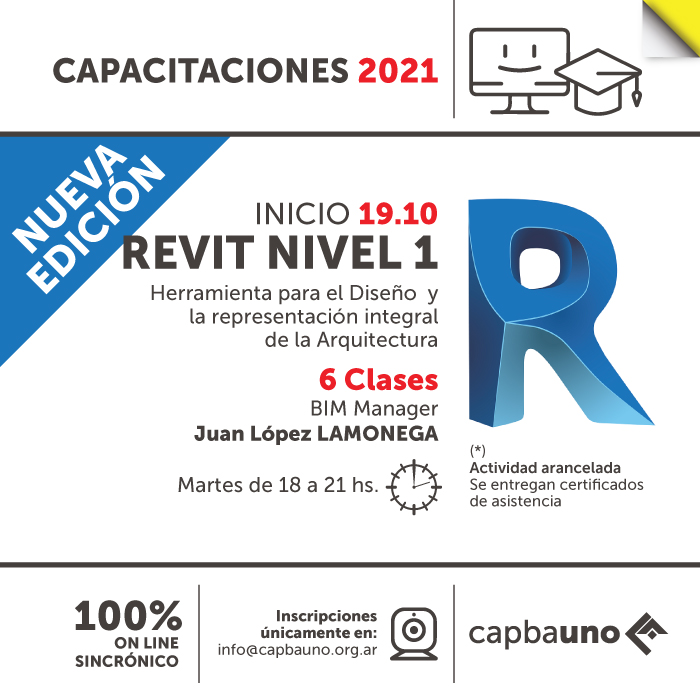 CAPACITACIONES 2021

NUEVA EDICIÓN

INICIO 19.10
REVIT NIVEL 1
Herramienta para el Diseño y la representación integral de la Arquitectura

6 Clases
BIM Manager
Juan López LAMONEGA

Martes de 18 a 21 hs.

(*)
Actividad arancelada
Se entregan certificados de asistencia

100%
ON LINE
SINCRÓNICO

Inscripciones únicamente en:
info@capbauno.org.ar

capbauno